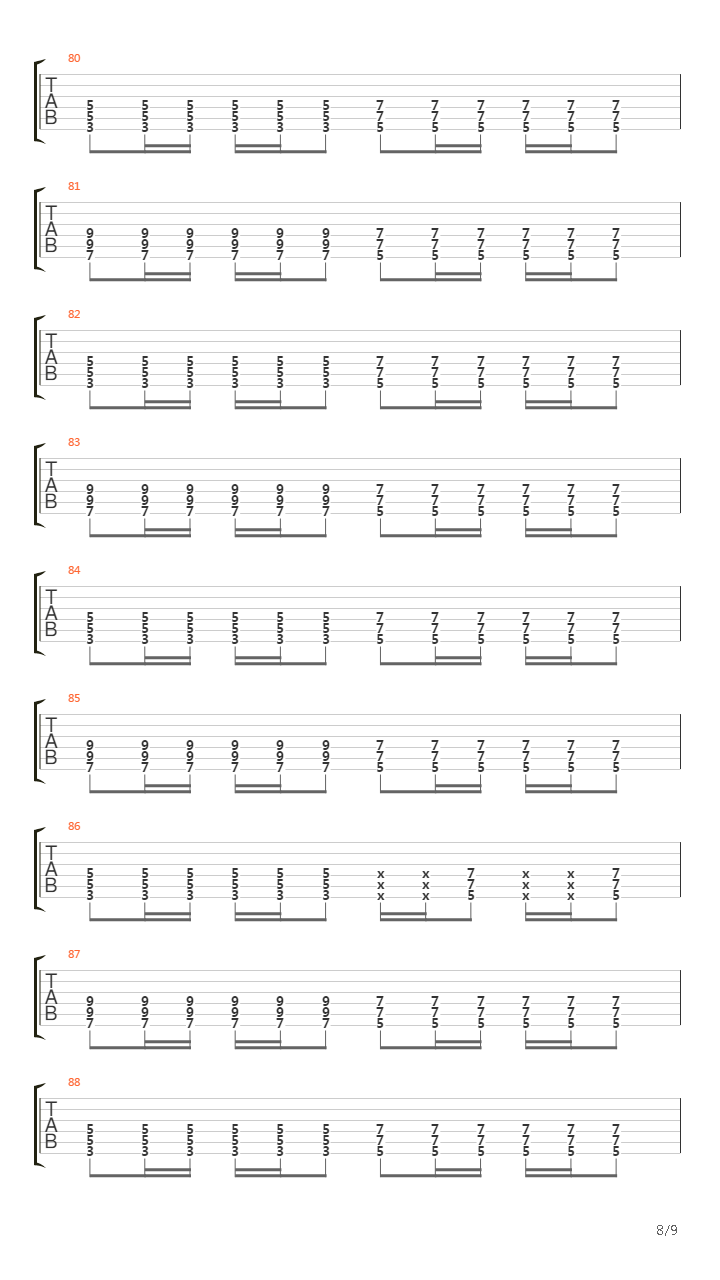 80

T
A
B

5 5 5 5 5 5 7 7 7 7 7 7
5 5 5 5 5 5 7 7 7 7 7 7
3 3 3 3 3 3 5 5 5 5 5 5

81

T
A
B

9 9 9 9 9 9 7 7 7 7 7 7
9 9 9 9 9 9 7 7 7 7 7 7
7 7 7 7 7 7 5 5 5 5 5 5

82

T
A
B

5 5 5 5 5 5 7 7 7 7 7 7
5 5 5 5 5 5 7 7 7 7 7 7
3 3 3 3 3 3 5 5 5 5 5 5

83

T
A
B

9 9 9 9 9 9 7 7 7 7 7 7
9 9 9 9 9 9 7 7 7 7 7 7
7 7 7 7 7 7 5 5 5 5 5 5

84

T
A
B

5 5 5 5 5 5 7 7 7 7 7 7
5 5 5 5 5 5 7 7 7 7 7 7
3 3 3 3 3 3 5 5 5 5 5 5

85

T
A
B

9 9 9 9 9 9 7 7 7 7 7 7
9 9 9 9 9 9 7 7 7 7 7 7
7 7 7 7 7 7 5 5 5 5 5 5

86

T
A
B

5 5 5 5 5 5 x x 7 x x 7
5 5 5 5 5 5 x x 7 x x 7
3 3 3 3 3 3 x x 5 x x 5

87

T
A
B

9 9 9 9 9 9 7 7 7 7 7 7
9 9 9 9 9 9 7 7 7 7 7 7
7 7 7 7 7 7 5 5 5 5 5 5

88

T
A
B

5 5 5 5 5 5 7 7 7 7 7 7
5 5 5 5 5 5 7 7 7 7 7 7
3 3 3 3 3 3 5 5 5 5 5 5

8/9